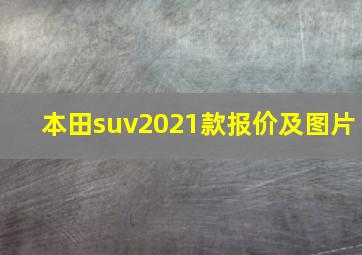 本田suv2021款报价及图片